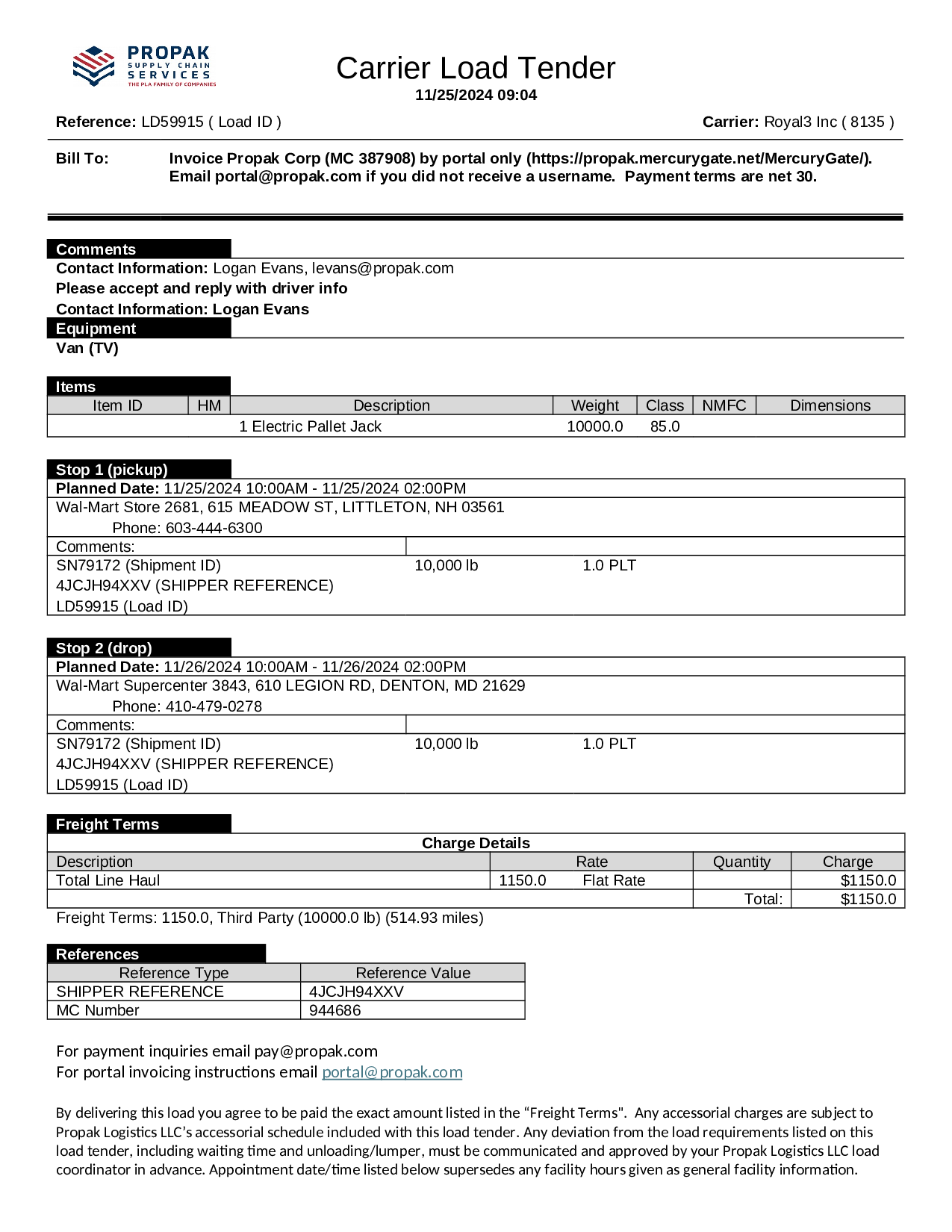 PROPAK
SUPPLY CHAIN
SERVICES
THE PLA FAMILY OF COMPANIES

Carrier Load Tender
11/25/2024 09:04

Reference: LD59915 ( Load ID )
Carrier: Royal3 Inc ( 8135 )

Bill To: Invoice Propak Corp (MC 387908) by portal only (https://propak.mercurygate.net/MercuryGate/). Email portal@propak.com if you did not receive a username. Payment terms are net 30.

Comments
Contact Information: Logan Evans, levans@propak.com
Please accept and reply with driver info
Contact Information: Logan Evans

Equipment
Van (TV)

Items

| Item ID | HM | Description | Weight | Class | NMFC | Dimensions |
|---|---|---|---|---|---|---|
| | | 1 Electric Pallet Jack | 10000.0 | 85.0 | | |

Stop 1 (pickup)
Planned Date: 11/25/2024 10:00AM - 11/25/2024 02:00PM
Wal-Mart Store 2681, 615 MEADOW ST, LITTLETON, NH 03561
Phone: 603-444-6300
Comments:
SN79172 (Shipment ID) 10,000 lb 1.0 PLT
4JCJH94XXV (SHIPPER REFERENCE)
LD59915 (Load ID)

Stop 2 (drop)
Planned Date: 11/26/2024 10:00AM - 11/26/2024 02:00PM
Wal-Mart Supercenter 3843, 610 LEGION RD, DENTON, MD 21629
Phone: 410-479-0278
Comments:
SN79172 (Shipment ID) 10,000 lb 1.0 PLT
4JCJH94XXV (SHIPPER REFERENCE)
LD59915 (Load ID)

Freight Terms
Charge Details

| Description | Rate | Quantity | Charge |
|---|---|---|---|
| Total Line Haul | 1150.0 Flat Rate | | $1150.0 |
| | | Total: | $1150.0 |

Freight Terms: 1150.0, Third Party (10000.0 lb) (514.93 miles)

References

| Reference Type | Reference Value |
|---|---|
| SHIPPER REFERENCE | 4JCJH94XXV |
| MC Number | 944686 |

For payment inquiries email pay@propak.com
For portal invoicing instructions email portal@propak.com

By delivering this load you agree to be paid the exact amount listed in the “Freight Terms". Any accessorial charges are subject to Propak Logistics LLC’s accessorial schedule included with this load tender. Any deviation from the load requirements listed on this load tender, including waiting time and unloading/lumper, must be communicated and approved by your Propak Logistics LLC load coordinator in advance. Appointment date/time listed below supersedes any facility hours given as general facility information.